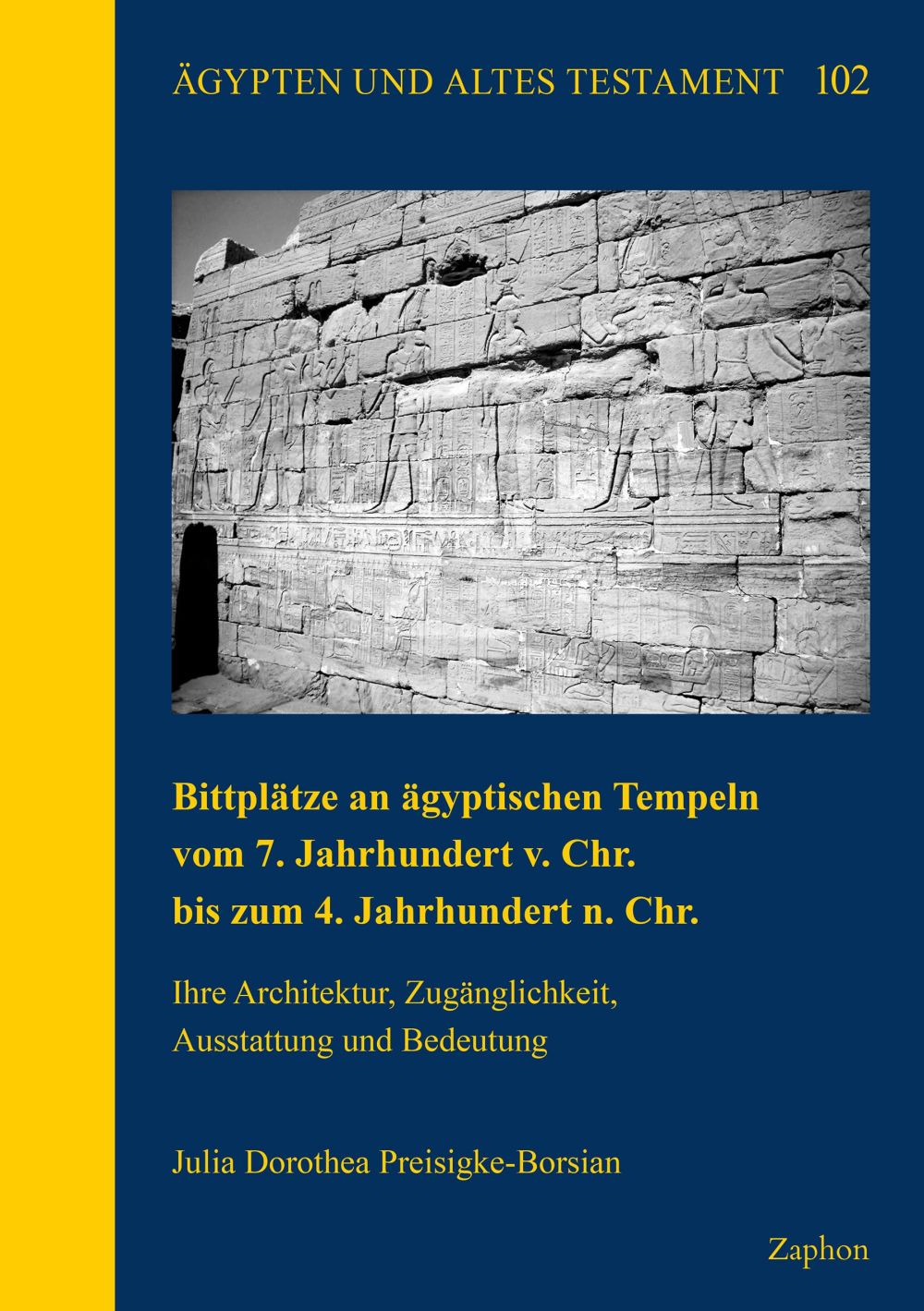 ÄGYPTEN UND ALTES TESTAMENT 102

Bittplätze an ägyptischen Tempeln
vom 7. Jahrhundert v. Chr.
bis zum 4. Jahrhundert n. Chr.

Ihre Architektur, Zugänglichkeit,
Ausstattung und Bedeutung

Julia Dorothea Preisigke-Borsian

Zaphon